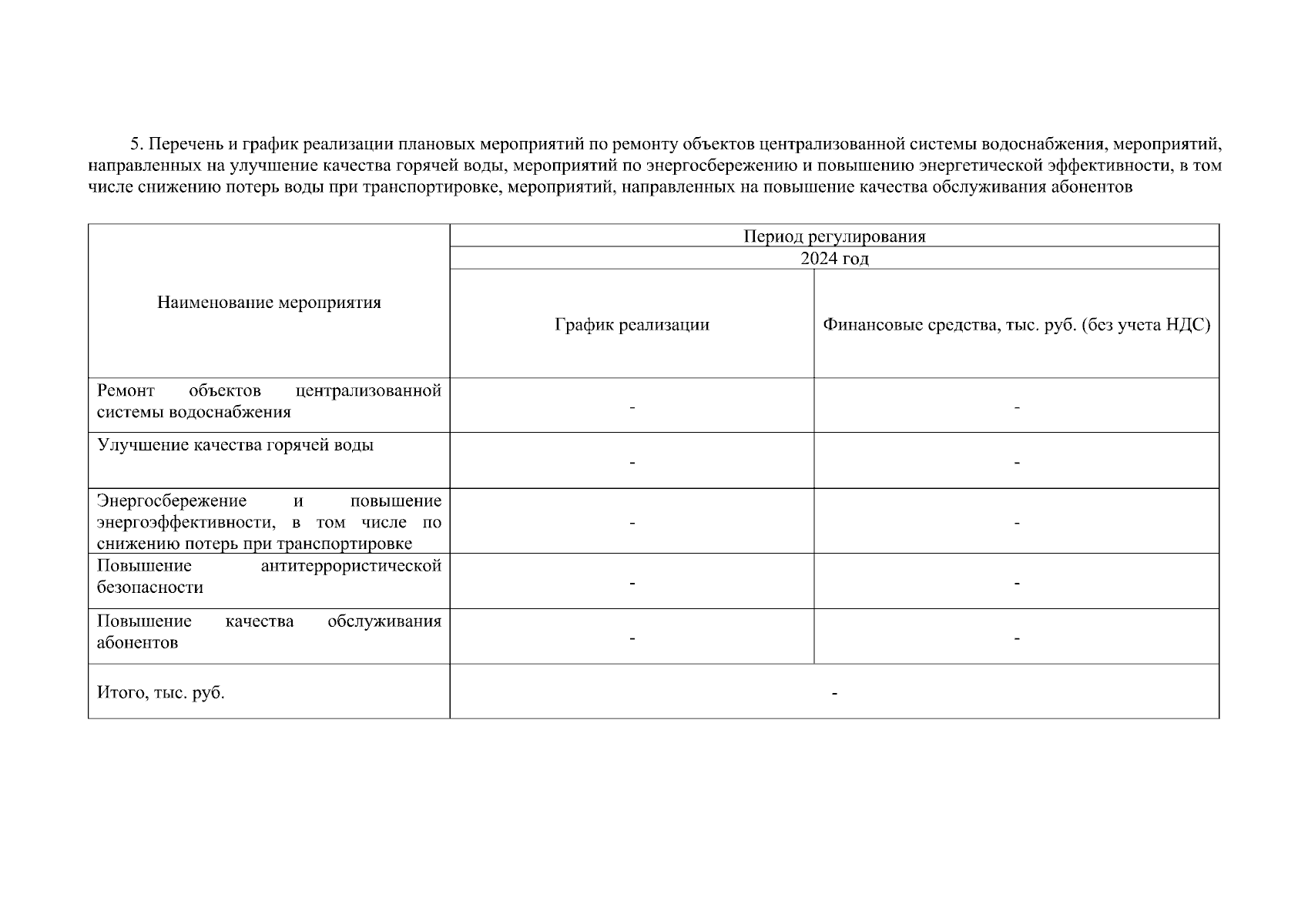 5. Перечень и график реализации плановых мероприятий по ремонту объектов централизованной системы водоснабжения, мероприятий, направленных на улучшение качества горячей воды, мероприятий по энергосбережению и повышению энергетической эффективности, в том числе снижению потерь воды при транспортировке, мероприятий, направленных на повышение качества обслуживания абонентов

| Наименование мероприятия | Период регулирования | |
|---|---|---|
| | 2024 год | |
| | График реализации | Финансовые средства, тыс. руб. (без учета НДС) |
| Ремонт объектов централизованной системы водоснабжения | - | - |
| Улучшение качества горячей воды | - | - |
| Энергосбережение и повышение энергоэффективности, в том числе по снижению потерь при транспортировке | - | - |
| Повышение антитеррористической безопасности | - | - |
| Повышение качества обслуживания абонентов | - | - |
| Итого, тыс. руб. | - | |